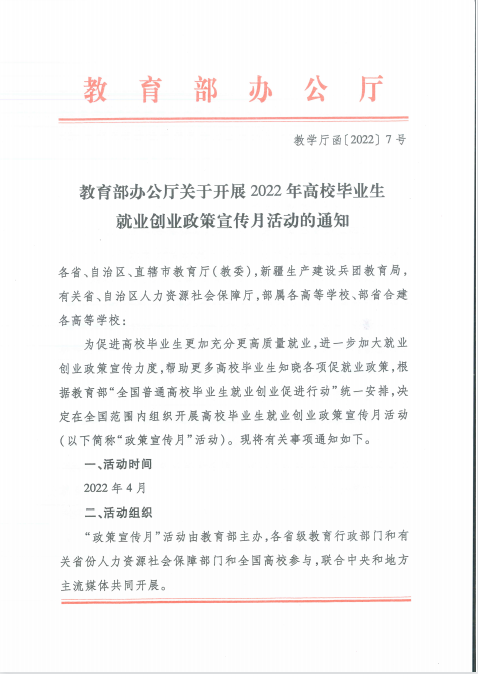 教育部办公厅

教学厅函〔2022〕7号

教育部办公厅关于开展2022年高校毕业生就业创业政策宣传月活动的通知

各省、自治区、直辖市教育厅（教委），新疆生产建设兵团教育局，有关省、自治区人力资源社会保障厅，部属各高等学校、部省合建各高等学校：

为促进高校毕业生更加充分更高质量就业，进一步加大就业创业政策宣传力度，帮助更多高校毕业生知晓各项促就业政策，根据教育部“全国普通高校毕业生就业创业促进行动”统一安排，决定在全国范围内组织开展高校毕业生就业创业政策宣传月活动（以下简称“政策宣传月”活动）。现将有关事项通知如下。

一、活动时间

2022年4月

二、活动组织

“政策宣传月”活动由教育部主办，各省级教育行政部门和有关省份人力资源社会保障部门和全国高校参与，联合中央和地方主流媒体共同开展。